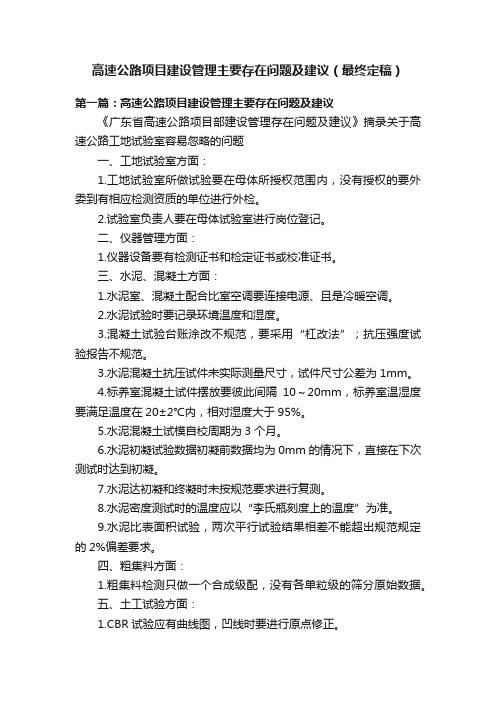 高速公路项目建设管理主要存在问题及建议（最终定稿）

第一篇：高速公路项目建设管理主要存在问题及建议

《广东省高速公路项目部建设管理存在问题及建议》摘录关于高速公路工地试验室容易忽略的问题

一、工地试验室方面：

1.工地试验室所做试验要在母体所授权范围内，没有授权的要外委到有相应检测资质的单位进行外检。

2.试验室负责人要在母体试验室进行岗位登记。

二、仪器管理方面：

1.仪器设备要有检测证书和检定证书或校准证书。

三、水泥、混凝土方面：

1.水泥室、混凝土配合比室空调要连接电源、且是冷暖空调。

2.水泥试验时要记录环境温度和湿度。

3.混凝土试验台账涂改不规范，要采用“杠改法”；抗压强度试验报告不规范。

3.水泥混凝土抗压试件未实际测量尺寸，试件尺寸公差为 1mm。

4.标养室混凝土试件摆放要彼此间隔 10～20mm，标养室温湿度要满足温度在 20±2°C内，相对湿度大于 95%。

5.水泥混凝土试模自校周期为 3 个月。

6.水泥初凝试验数据初凝前数据均为 0mm 的情况下，直接在下次测试时达到初凝。

7.水泥达初凝和终凝时未按规范要求进行复测。

8.水泥密度测试时的温度应以“李氏瓶刻度上的温度”为准。

9.水泥比表面积试验，两次平行试验结果相差不能超出规范规定的 2%偏差要求。

四、粗集料方面：

1.粗集料检测只做一个合成级配，没有各单粒级的筛分原始数据。

五、土工试验方面：

1.CBR 试验应有曲线图，凹线时要进行原点修正。